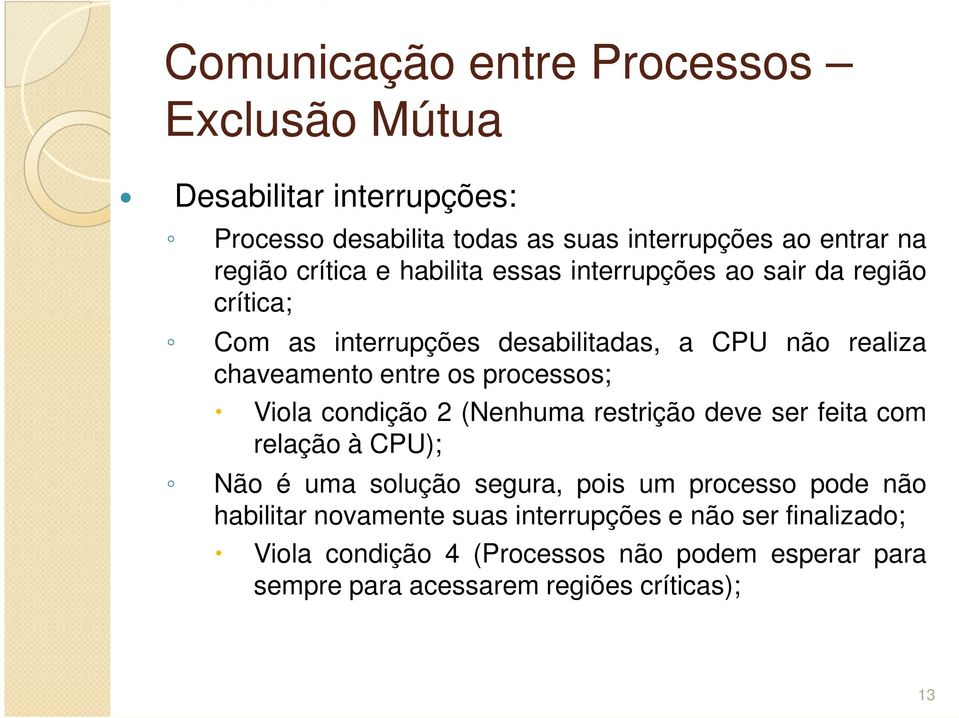 Comunicação entre Processos – Exclusão Mútua

• Desabilitar interrupções:
◦ Processo desabilita todas as suas interrupções ao entrar na região crítica e habilita essas interrupções ao sair da região crítica;
◦ Com as interrupções desabilitadas, a CPU não realiza chaveamento entre os processos;
• Viola condição 2 (Nenhuma restrição deve ser feita com relação à CPU);
◦ Não é uma solução segura, pois um processo pode não habilitar novamente suas interrupções e não ser finalizado;
• Viola condição 4 (Processos não podem esperar para sempre para acessarem regiões críticas);

13